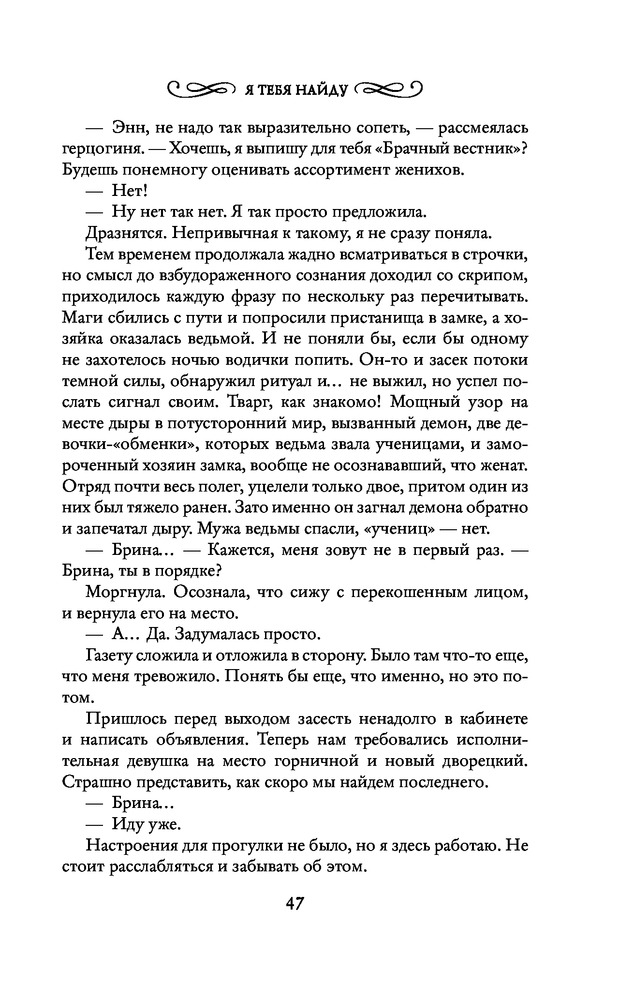 Я ТЕБЯ НАЙДУ

— Энн, не надо так выразительно сопеть, — рассмеялась герцогиня. — Хочешь, я выпишу для тебя «Брачный вестник»? Будешь понемногу оценивать ассортимент женихов.

— Нет!

— Ну нет так нет. Я так просто предложила.

Дразнятся. Непривычная к такому, я не сразу поняла.

Тем временем продолжала жадно всматриваться в строчки, но смысл до взбудораженного сознания доходил со скрипом, приходилось каждую фразу по нескольку раз перечитывать. Маги сбились с пути и попросили пристанища в замке, а хозяйка оказалась ведьмой. И не поняли бы, если бы одному не захотелось ночью водички попить. Он-то и засек потоки темной силы, обнаружил ритуал и... не выжил, но успел послать сигнал своим. Тварг, как знакомо! Мощный узор на месте дыры в потусторонний мир, вызванный демон, две девочки-«обменки», которых ведьма звала ученицами, и замороченный хозяин замка, вообще не осознававший, что женат. Отряд почти весь полег, уцелели только двое, притом один из них был тяжело ранен. Зато именно он загнал демона обратно и запечатал дыру. Мужа ведьмы спасли, «учениц» — нет.

— Брина... — Кажется, меня зовут не в первый раз. — Брина, ты в порядке?

Моргнула. Осознала, что сижу с перекошенным лицом, и вернула его на место.

— А... Да. Задумалась просто.

Газету сложила и отложила в сторону. Было там что-то еще, что меня тревожило. Понять бы еще, что именно, но это потом.

Пришлось перед выходом засесть ненадолго в кабинете и написать объявления. Теперь нам требовались исполнительная девушка на место горничной и новый дворецкий. Страшно представить, как скоро мы найдем последнего.

— Брина...

— Иду уже.

Настроения для прогулки не было, но я здесь работаю. Не стоит расслабляться и забывать об этом.

47